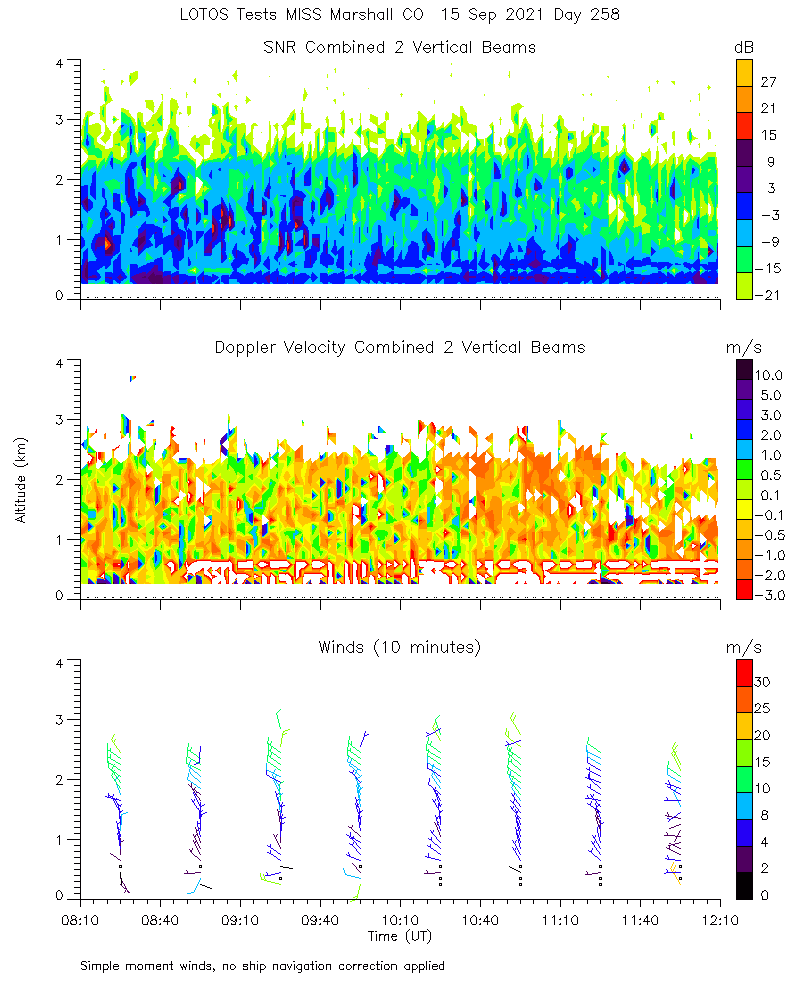 LOTOS Tests MISS Marshall CO 15 Sep 2021 Day 258

SNR Combined 2 Vertical Beams

dB
27
21
15
9
3
−3
−9
−15
−21

4
3
2
1
0

Doppler Velocity Combined 2 Vertical Beams

m/s
10.0
5.0
3.0
2.0
1.0
0.5
0.1
−0.1
−0.5
−1.0
−2.0
−3.0

Altitude (km)
4
3
2
1
0

Winds (10 minutes)

m/s
30
25
20
15
10
8
4
2
0

4
3
2
1
0

08:10 08:40 09:10 09:40 10:10 10:40 11:10 11:40 12:10
Time (UT)

Simple moment winds, no ship navigation correction applied